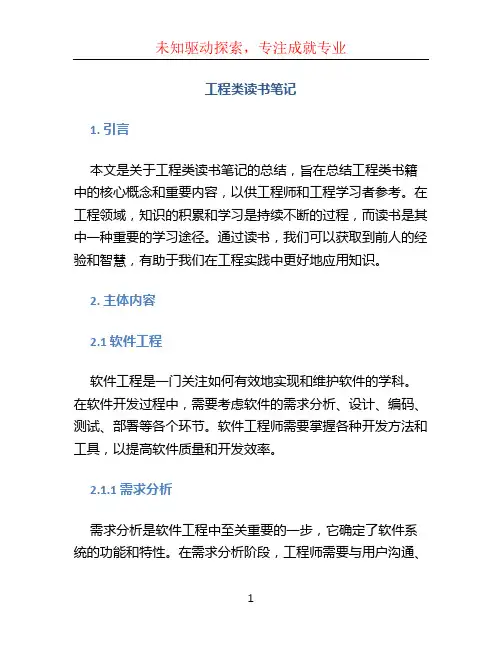 未知驱动探索，专注成就专业

工程类读书笔记

1. 引言

本文是关于工程类读书笔记的总结，旨在总结工程类书籍中的核心概念和重要内容，以供工程师和工程学习者参考。在工程领域，知识的积累和学习是持续不断的过程，而读书是其中一种重要的学习途径。通过读书，我们可以获取到前人的经验和智慧，有助于我们在工程实践中更好地应用知识。

2. 主体内容

2.1 软件工程

软件工程是一门关注如何有效地实现和维护软件的学科。在软件开发过程中，需要考虑软件的需求分析、设计、编码、测试、部署等各个环节。软件工程师需要掌握各种开发方法和工具，以提高软件质量和开发效率。

2.1.1 需求分析

需求分析是软件工程中至关重要的一步，它确定了软件系统的功能和特性。在需求分析阶段，工程师需要与用户沟通、

1